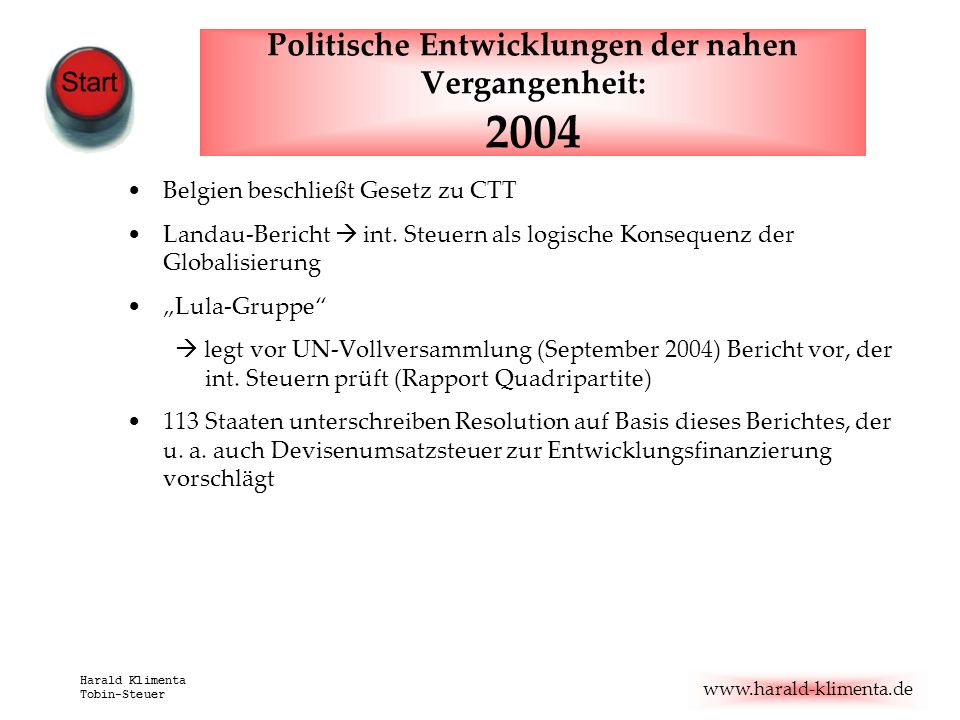 Start

Politische Entwicklungen der nahen Vergangenheit:
2004

• Belgien beschließt Gesetz zu CTT

• Landau-Bericht → int. Steuern als logische Konsequenz der Globalisierung

• „Lula-Gruppe“

→ legt vor UN-Vollversammlung (September 2004) Bericht vor, der int. Steuern prüft (Rapport Quadripartite)

• 113 Staaten unterschreiben Resolution auf Basis dieses Berichtes, der u. a. auch Devisenumsatzsteuer zur Entwicklungsfinanzierung vorschlägt

Harald Klimenta
Tobin-Steuer

www.harald-klimenta.de